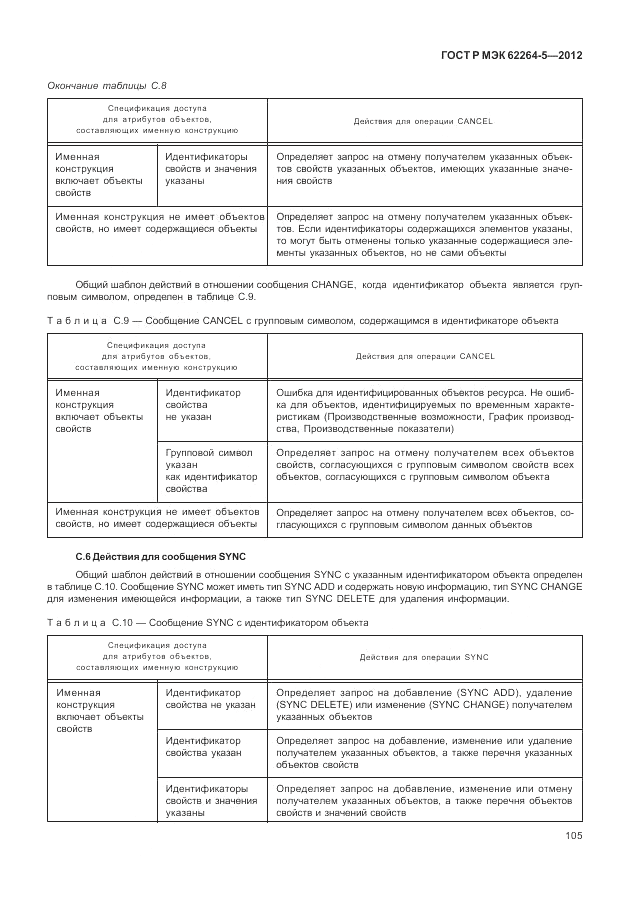 ГОСТ Р МЭК 62264-5—2012

Окончание таблицы С.8

| Спецификация доступа для атрибутов объектов, составляющих именную конструкцию | | Действия для операции CANCEL |
|---|---|---|
| Именная конструкция включает объекты свойств | Идентификаторы свойств и значения указаны | Определяет запрос на отмену получателем указанных объектов свойств указанных объектов, имеющих указанные значения свойств |
| Именная конструкция не имеет объектов свойств, но имеет содержащиеся объекты | | Определяет запрос на отмену получателем указанных объектов. Если идентификаторы содержащихся элементов указаны, то могут быть отменены только указанные содержащиеся элементы указанных объектов, но не сами объекты |

Общий шаблон действий в отношении сообщения CHANGE, когда идентификатор объекта является групповым символом, определен в таблице С.9.

Таблица С.9 — Сообщение CANCEL с групповым символом, содержащимся в идентификаторе объекта

| Спецификация доступа для атрибутов объектов, составляющих именную конструкцию | | Действия для операции CANCEL |
|---|---|---|
| Именная конструкция включает объекты свойств | Идентификатор свойства не указан | Ошибка для идентифицированных объектов ресурса. Не ошибка для объектов, идентифицируемых по временным характеристикам (Производственные возможности, График производства, Производственные показатели) |
| | Групповой символ указан как идентификатор свойства | Определяет запрос на отмену получателем всех объектов свойств, согласующихся с групповым символом свойств всех объектов, согласующихся с групповым символом объекта |
| Именная конструкция не имеет объектов свойств, но имеет содержащиеся объекты | | Определяет запрос на отмену получателем всех объектов, согласующихся с групповым символом данных объектов |

С.6 Действия для сообщения SYNC

Общий шаблон действий в отношении сообщения SYNC с указанным идентификатором объекта определен в таблице С.10. Сообщение SYNC может иметь тип SYNC ADD и содержать новую информацию, тип SYNC CHANGE для изменения имеющейся информации, а также тип SYNC DELETE для удаления информации.

Таблица С.10 — Сообщение SYNC с идентификатором объекта

| Спецификация доступа для атрибутов объектов, составляющих именную конструкцию | | Действия для операции SYNC |
|---|---|---|
| Именная конструкция включает объекты свойств | Идентификатор свойства не указан | Определяет запрос на добавление (SYNC ADD), удаление (SYNC DELETE) или изменение (SYNC CHANGE) получателем указанных объектов |
| | Идентификатор свойства указан | Определяет запрос на добавление, изменение или удаление получателем указанных объектов, а также перечня указанных объектов свойств |
| | Идентификаторы свойств и значения указаны | Определяет запрос на добавление, изменение или отмену получателем указанных объектов, а также перечня объектов свойств и значений свойств |

105